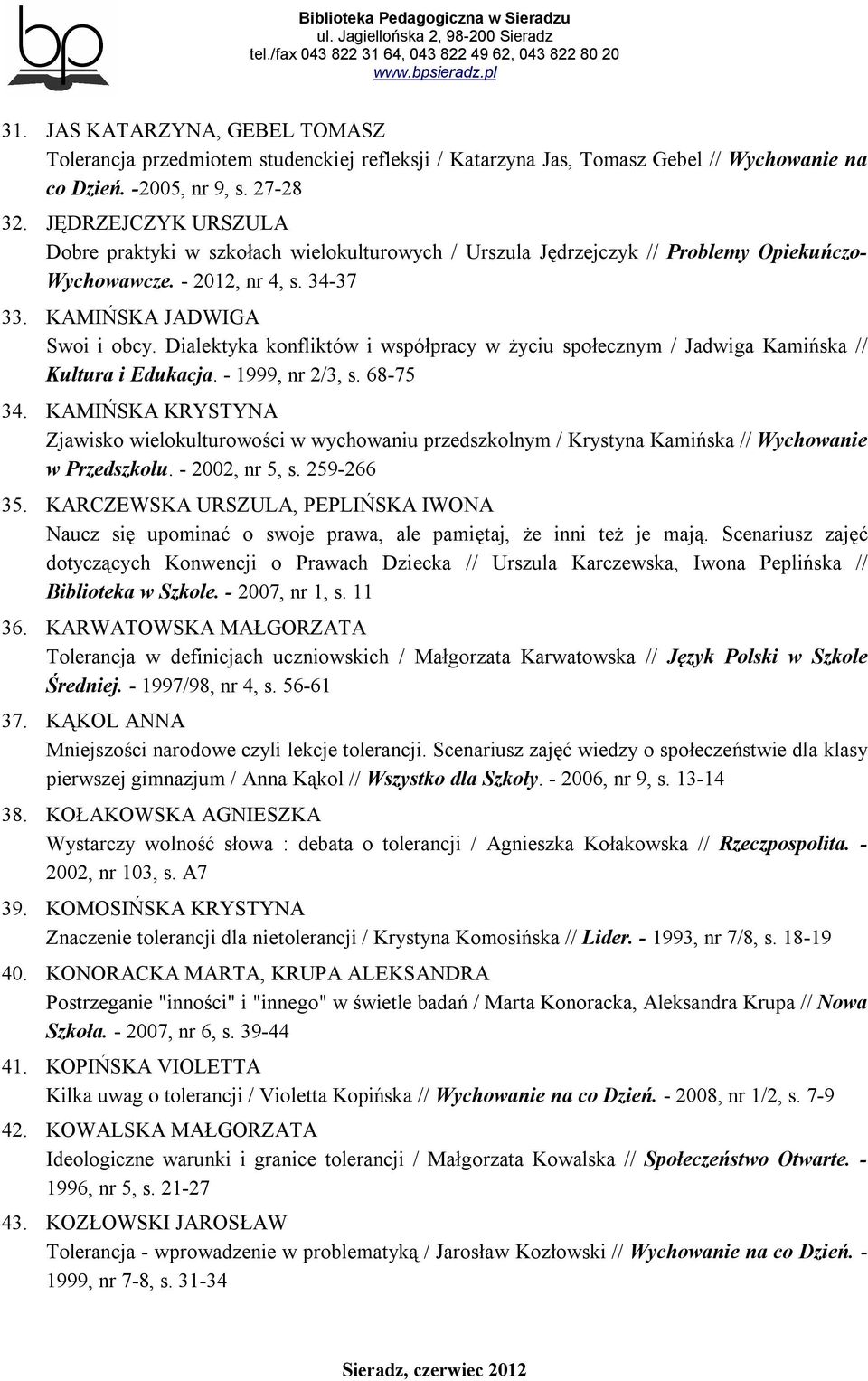 bp

Biblioteka Pedagogiczna w Sieradzu
ul. Jagiellońska 2, 98-200 Sieradz
tel./fax 043 822 31 64, 043 822 49 62, 043 822 80 20
www.bpsieradz.pl

31. JAS KATARZYNA, GEBEL TOMASZ
Tolerancja przedmiotem studenckiej refleksji / Katarzyna Jas, Tomasz Gebel // Wychowanie na co Dzień. -2005, nr 9, s. 27-28

32. JĘDRZEJCZYK URSZULA
Dobre praktyki w szkołach wielokulturowych / Urszula Jędrzejczyk // Problemy Opiekuńczo-Wychowawcze. - 2012, nr 4, s. 34-37

33. KAMIŃSKA JADWIGA
Swoi i obcy. Dialektyka konfliktów i współpracy w życiu społecznym / Jadwiga Kamińska // Kultura i Edukacja. - 1999, nr 2/3, s. 68-75

34. KAMIŃSKA KRYSTYNA
Zjawisko wielokulturowości w wychowaniu przedszkolnym / Krystyna Kamińska // Wychowanie w Przedszkolu. - 2002, nr 5, s. 259-266

35. KARCZEWSKA URSZULA, PEPLIŃSKA IWONA
Naucz się upominać o swoje prawa, ale pamiętaj, że inni też je mają. Scenariusz zajęć dotyczących Konwencji o Prawach Dziecka // Urszula Karczewska, Iwona Peplińska // Biblioteka w Szkole. - 2007, nr 1, s. 11

36. KARWATOWSKA MAŁGORZATA
Tolerancja w definicjach uczniowskich / Małgorzata Karwatowska // Język Polski w Szkole Średniej. - 1997/98, nr 4, s. 56-61

37. KĄKOL ANNA
Mniejszości narodowe czyli lekcje tolerancji. Scenariusz zajęć wiedzy o społeczeństwie dla klasy pierwszej gimnazjum / Anna Kąkol // Wszystko dla Szkoły. - 2006, nr 9, s. 13-14

38. KOŁAKOWSKA AGNIESZKA
Wystarczy wolność słowa : debata o tolerancji / Agnieszka Kołakowska // Rzeczpospolita. - 2002, nr 103, s. A7

39. KOMOSIŃSKA KRYSTYNA
Znaczenie tolerancji dla nietolerancji / Krystyna Komosińska // Lider. - 1993, nr 7/8, s. 18-19

40. KONORACKA MARTA, KRUPA ALEKSANDRA
Postrzeganie "inności" i "innego" w świetle badań / Marta Konoracka, Aleksandra Krupa // Nowa Szkoła. - 2007, nr 6, s. 39-44

41. KOPIŃSKA VIOLETTA
Kilka uwag o tolerancji / Violetta Kopińska // Wychowanie na co Dzień. - 2008, nr 1/2, s. 7-9

42. KOWALSKA MAŁGORZATA
Ideologiczne warunki i granice tolerancji / Małgorzata Kowalska // Społeczeństwo Otwarte. - 1996, nr 5, s. 21-27

43. KOZŁOWSKI JAROSŁAW
Tolerancja - wprowadzenie w problematyką / Jarosław Kozłowski // Wychowanie na co Dzień. - 1999, nr 7-8, s. 31-34

Sieradz, czerwiec 2012